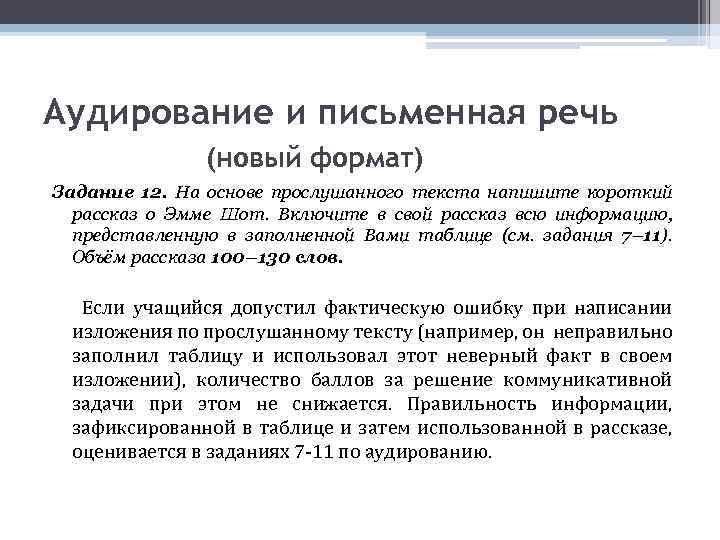 Аудирование и письменная речь
(новый формат)

Задание 12. На основе прослушанного текста напишите короткий рассказ о Эмме Шот. Включите в свой рассказ всю информацию, представленную в заполненной Вами таблице (см. задания 7–11). Объём рассказа 100–130 слов.

Если учащийся допустил фактическую ошибку при написании изложения по прослушанному тексту (например, он неправильно заполнил таблицу и использовал этот неверный факт в своем изложении), количество баллов за решение коммуникативной задачи при этом не снижается. Правильность информации, зафиксированной в таблице и затем использованной в рассказе, оценивается в заданиях 7-11 по аудированию.